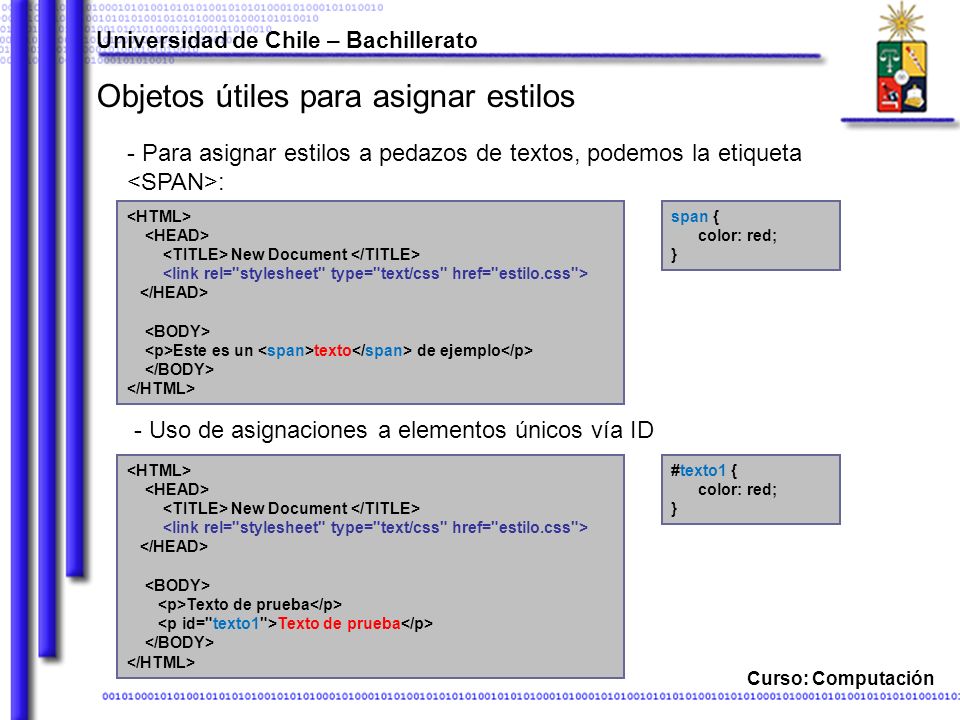 Universidad de Chile – Bachillerato

Objetos útiles para asignar estilos

- Para asignar estilos a pedazos de textos, podemos la etiqueta <SPAN>:

<HTML>
<HEAD>
<TITLE> New Document </TITLE>
<link rel="stylesheet" type="text/css" href="estilo.css">
</HEAD>

<BODY>
<p>Este es un <span>texto</span> de ejemplo</p>
</BODY>
</HTML>

span {
color: red;
}

- Uso de asignaciones a elementos únicos vía ID

<HTML>
<HEAD>
<TITLE> New Document </TITLE>
<link rel="stylesheet" type="text/css" href="estilo.css">
</HEAD>

<BODY>
<p>Texto de prueba</p>
<p id="texto1">Texto de prueba</p>
</BODY>
</HTML>

#texto1 {
color: red;
}

Curso: Computación